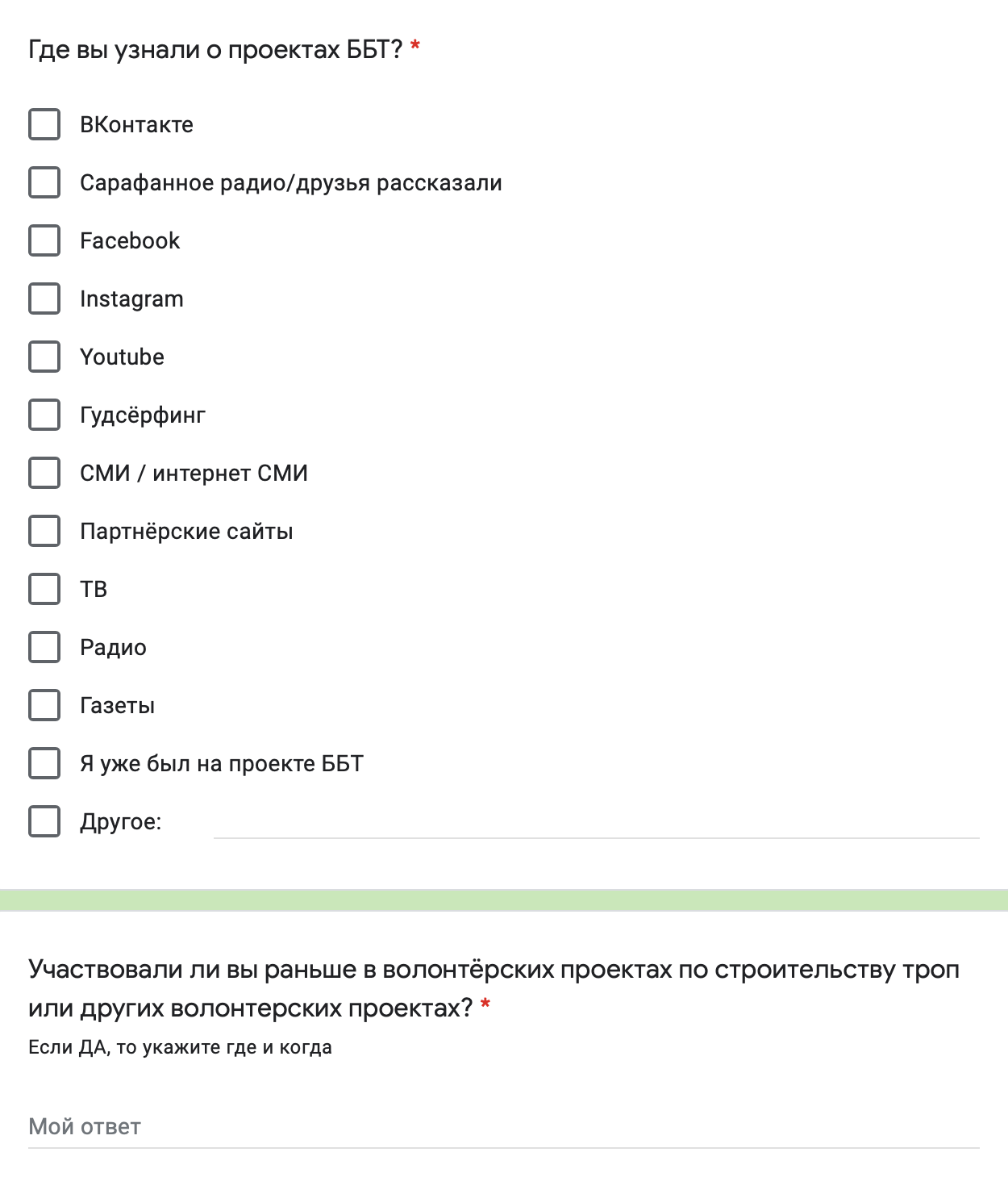 Где вы узнали о проектах ББТ? *

ВКонтакте

Сарафанное радио/друзья рассказали

Facebook

Instagram

Youtube

Гудсёрфинг

СМИ / интернет СМИ

Партнёрские сайты

ТВ

Радио

Газеты

Я уже был на проекте ББТ

Другое:

Участвовали ли вы раньше в волонтёрских проектах по строительству троп или других волонтерских проектах? *

Если ДА, то укажите где и когда

Мой ответ